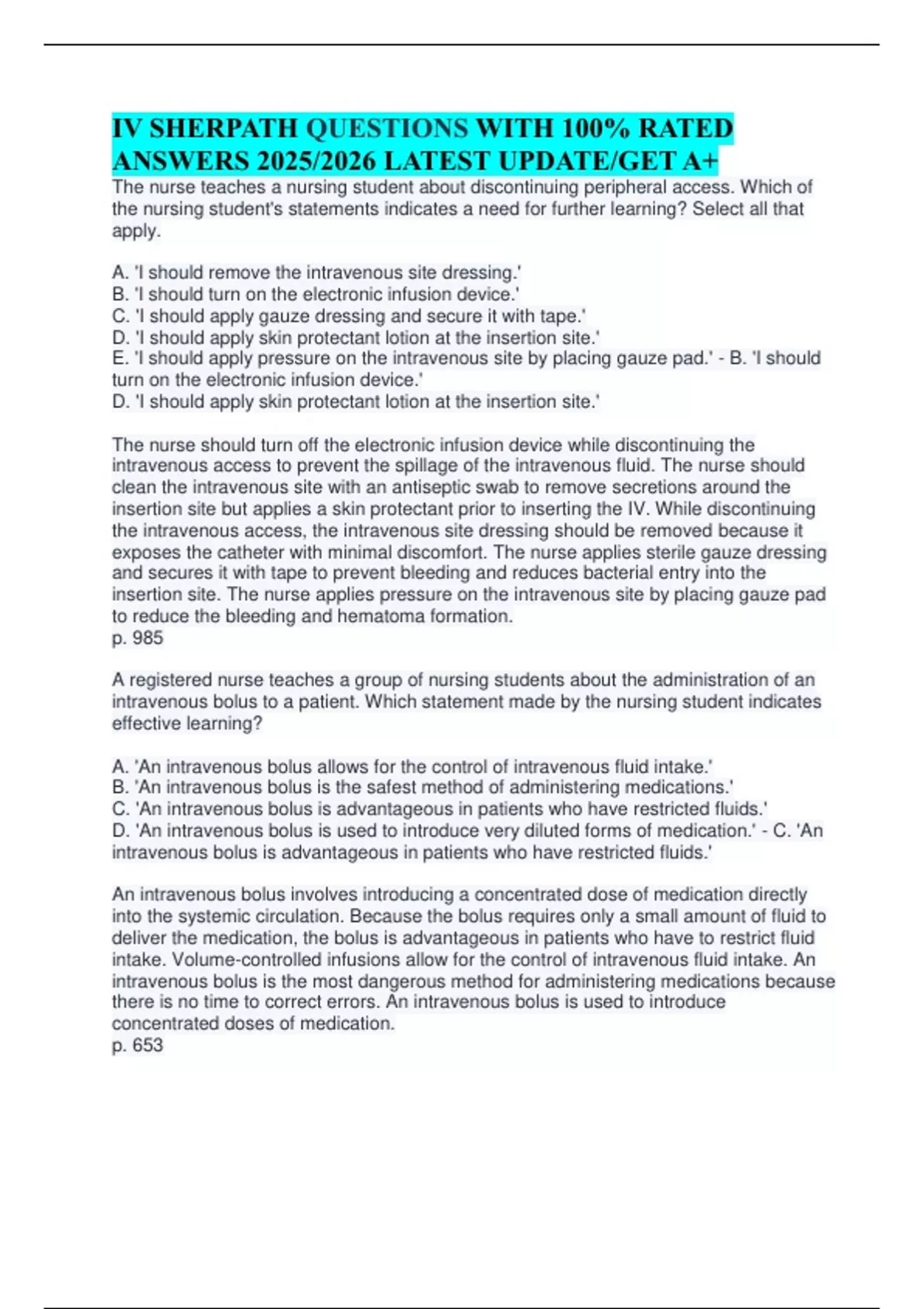 IV SHERPATH QUESTIONS WITH 100% RATED ANSWERS 2025/2026 LATEST UPDATE/GET A+

The nurse teaches a nursing student about discontinuing peripheral access. Which of the nursing student's statements indicates a need for further learning? Select all that apply.

A. 'I should remove the intravenous site dressing.'
B. 'I should turn on the electronic infusion device.'
C. 'I should apply gauze dressing and secure it with tape.'
D. 'I should apply skin protectant lotion at the insertion site.'
E. 'I should apply pressure on the intravenous site by placing gauze pad.' - B. 'I should turn on the electronic infusion device.'
D. 'I should apply skin protectant lotion at the insertion site.'

The nurse should turn off the electronic infusion device while discontinuing the intravenous access to prevent the spillage of the intravenous fluid. The nurse should clean the intravenous site with an antiseptic swab to remove secretions around the insertion site but applies a skin protectant prior to inserting the IV. While discontinuing the intravenous access, the intravenous site dressing should be removed because it exposes the catheter with minimal discomfort. The nurse applies sterile gauze dressing and secures it with tape to prevent bleeding and reduces bacterial entry into the insertion site. The nurse applies pressure on the intravenous site by placing gauze pad to reduce the bleeding and hematoma formation.
p. 985

A registered nurse teaches a group of nursing students about the administration of an intravenous bolus to a patient. Which statement made by the nursing student indicates effective learning?

A. 'An intravenous bolus allows for the control of intravenous fluid intake.'
B. 'An intravenous bolus is the safest method of administering medications.'
C. 'An intravenous bolus is advantageous in patients who have restricted fluids.'
D. 'An intravenous bolus is used to introduce very diluted forms of medication.' - C. 'An intravenous bolus is advantageous in patients who have restricted fluids.'

An intravenous bolus involves introducing a concentrated dose of medication directly into the systemic circulation. Because the bolus requires only a small amount of fluid to deliver the medication, the bolus is advantageous in patients who have to restrict fluid intake. Volume-controlled infusions allow for the control of intravenous fluid intake. An intravenous bolus is the most dangerous method for administering medications because there is no time to correct errors. An intravenous bolus is used to introduce concentrated doses of medication.
p. 653